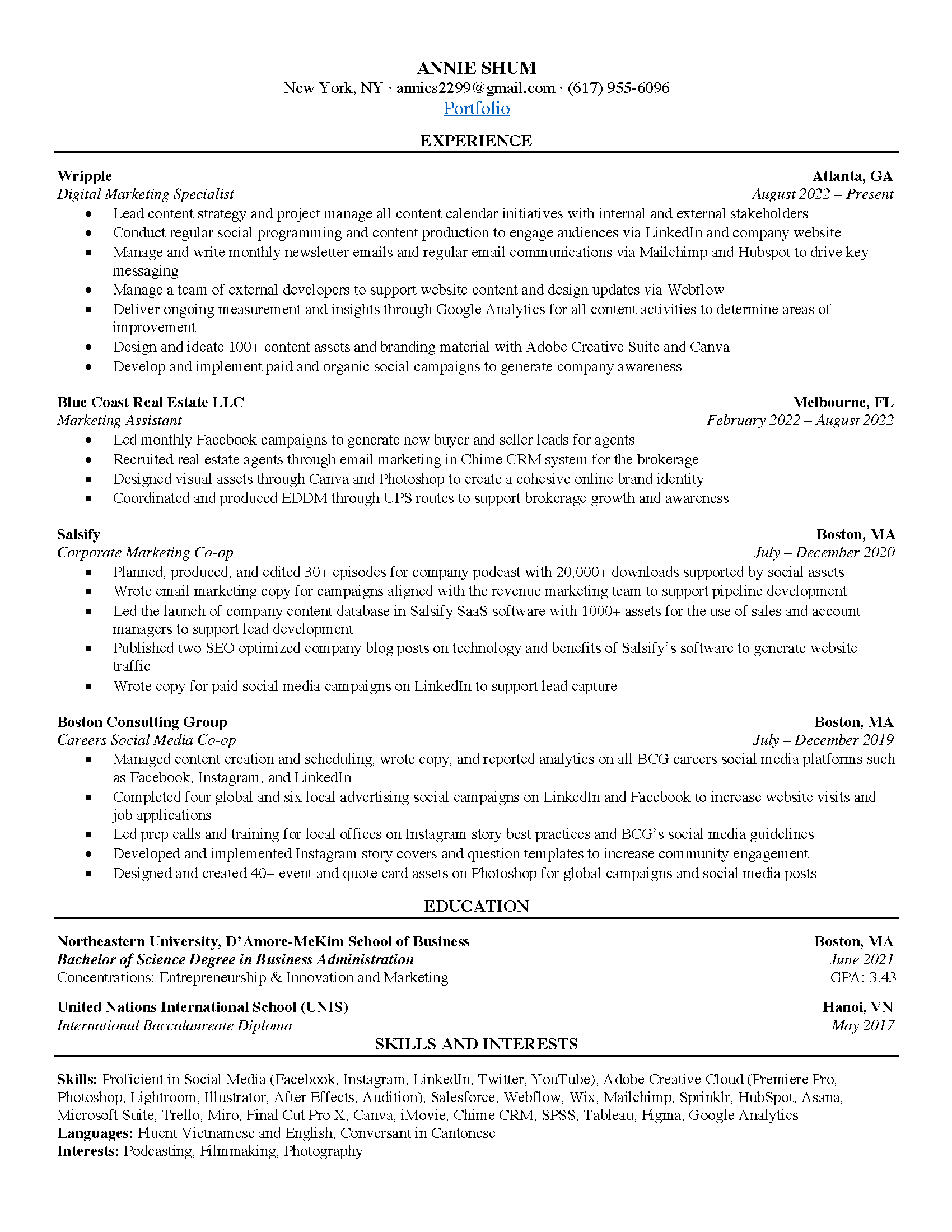 ANNIE SHUM
New York, NY · annies2299@gmail.com · (617) 955-6096
Portfolio

EXPERIENCE

Wripple Atlanta, GA
Digital Marketing Specialist August 2022 – Present
• Lead content strategy and project manage all content calendar initiatives with internal and external stakeholders
• Conduct regular social programming and content production to engage audiences via LinkedIn and company website
• Manage and write monthly newsletter emails and regular email communications via Mailchimp and Hubspot to drive key messaging
• Manage a team of external developers to support website content and design updates via Webflow
• Deliver ongoing measurement and insights through Google Analytics for all content activities to determine areas of improvement
• Design and ideate 100+ content assets and branding material with Adobe Creative Suite and Canva
• Develop and implement paid and organic social campaigns to generate company awareness

Blue Coast Real Estate LLC Melbourne, FL
Marketing Assistant February 2022 – August 2022
• Led monthly Facebook campaigns to generate new buyer and seller leads for agents
• Recruited real estate agents through email marketing in Chime CRM system for the brokerage
• Designed visual assets through Canva and Photoshop to create a cohesive online brand identity
• Coordinated and produced EDDM through UPS routes to support brokerage growth and awareness

Salsify Boston, MA
Corporate Marketing Co-op July – December 2020
• Planned, produced, and edited 30+ episodes for company podcast with 20,000+ downloads supported by social assets
• Wrote email marketing copy for campaigns aligned with the revenue marketing team to support pipeline development
• Led the launch of company content database in Salsify SaaS software with 1000+ assets for the use of sales and account managers to support lead development
• Published two SEO optimized company blog posts on technology and benefits of Salsify's software to generate website traffic
• Wrote copy for paid social media campaigns on LinkedIn to support lead capture

Boston Consulting Group Boston, MA
Careers Social Media Co-op July – December 2019
• Managed content creation and scheduling, wrote copy, and reported analytics on all BCG careers social media platforms such as Facebook, Instagram, and LinkedIn
• Completed four global and six local advertising social campaigns on LinkedIn and Facebook to increase website visits and job applications
• Led prep calls and training for local offices on Instagram story best practices and BCG's social media guidelines
• Developed and implemented Instagram story covers and question templates to increase community engagement
• Designed and created 40+ event and quote card assets on Photoshop for global campaigns and social media posts

EDUCATION

Northeastern University, D'Amore-McKim School of Business Boston, MA
Bachelor of Science Degree in Business Administration June 2021
Concentrations: Entrepreneurship & Innovation and Marketing GPA: 3.43

United Nations International School (UNIS) Hanoi, VN
International Baccalaureate Diploma May 2017

SKILLS AND INTERESTS

Skills: Proficient in Social Media (Facebook, Instagram, LinkedIn, Twitter, YouTube), Adobe Creative Cloud (Premiere Pro, Photoshop, Lightroom, Illustrator, After Effects, Audition), Salesforce, Webflow, Wix, Mailchimp, Sprinklr, HubSpot, Asana, Microsoft Suite, Trello, Miro, Final Cut Pro X, Canva, iMovie, Chime CRM, SPSS, Tableau, Figma, Google Analytics
Languages: Fluent Vietnamese and English, Conversant in Cantonese
Interests: Podcasting, Filmmaking, Photography